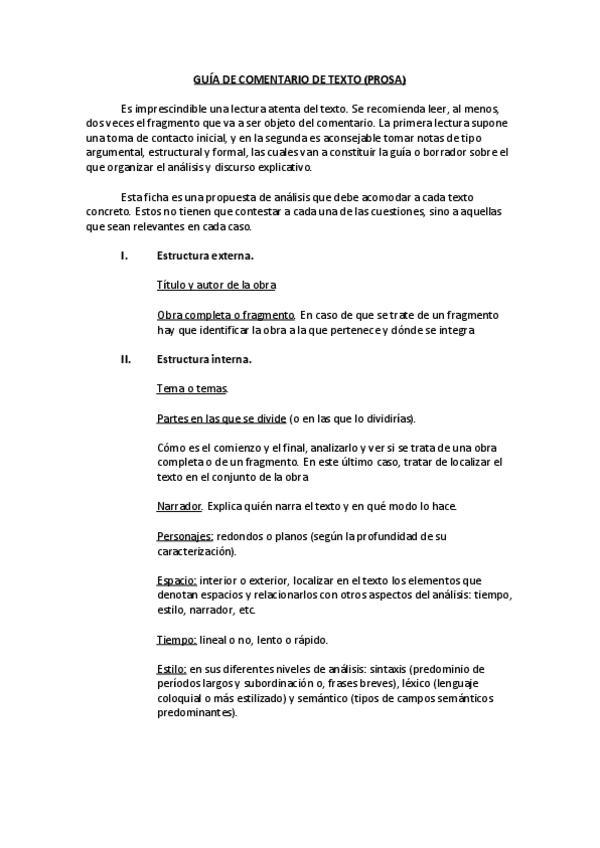 GUÍA DE COMENTARIO DE TEXTO (PROSA)

Es imprescindible una lectura atenta del texto. Se recomienda leer, al menos, dos veces el fragmento que va a ser objeto del comentario. La primera lectura supone una toma de contacto inicial, y en la segunda es aconsejable tomar notas de tipo argumental, estructural y formal, las cuales van a constituir la guía o borrador sobre el que organizar el análisis y discurso explicativo.

Esta ficha es una propuesta de análisis que debe acomodar a cada texto concreto. Estos no tienen que contestar a cada una de las cuestiones, sino a aquellas que sean relevantes en cada caso.

I. Estructura externa.

Título y autor de la obra

Obra completa o fragmento. En caso de que se trate de un fragmento hay que identificar la obra a la que pertenece y dónde se integra

II. Estructura interna.

Tema o temas.

Partes en las que se divide (o en las que lo dividirías).

Cómo es el comienzo y el final, analizarlo y ver si se trata de una obra completa o de un fragmento. En este último caso, tratar de localizar el texto en el conjunto de la obra

Narrador. Explica quién narra el texto y en qué modo lo hace.

Personajes: redondos o planos (según la profundidad de su caracterización).

Espacio: interior o exterior, localizar en el texto los elementos que denotan espacios y relacionarlos con otros aspectos del análisis: tiempo, estilo, narrador, etc.

Tiempo: lineal o no, lento o rápido.

Estilo: en sus diferentes niveles de análisis: sintaxis (predominio de períodos largos y subordinación o, frases breves), léxico (lenguaje coloquial o más estilizado) y semántico (tipos de campos semánticos predominantes).